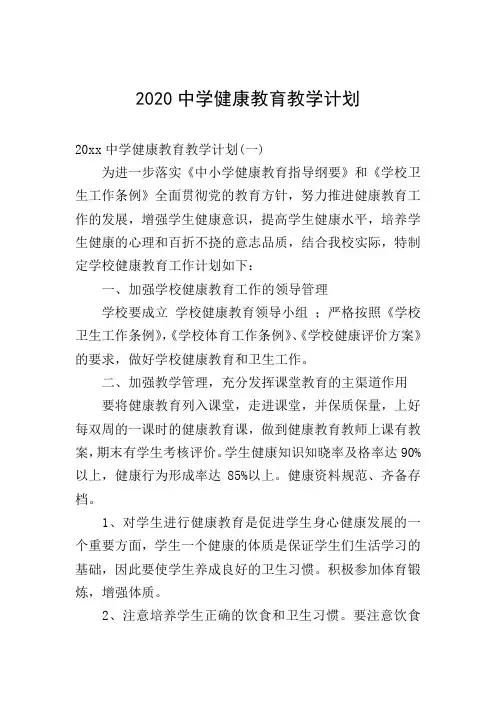 2020 中学健康教育教学计划

20xx 中学健康教育教学计划(一)

为进一步落实《中小学健康教育指导纲要》和《学校卫生工作条例》全面贯彻党的教育方针，努力推进健康教育工作的发展，增强学生健康意识，提高学生健康水平，培养学生健康的心理和百折不挠的意志品质，结合我校实际，特制定学校健康教育工作计划如下：

一、加强学校健康教育工作的领导管理

学校要成立 学校健康教育领导小组 ；严格按照《学校卫生工作条例》，《学校体育工作条例》、《学校健康评价方案》的要求，做好学校健康教育和卫生工作。

二、加强教学管理，充分发挥课堂教育的主渠道作用

要将健康教育列入课堂，走进课堂，并保质保量，上好每双周的一课时的健康教育课，做到健康教育教师上课有教案，期末有学生考核评价。学生健康知识知晓率及格率达 90%以上，健康行为形成率达 85%以上。健康资料规范、齐备存档。

1、对学生进行健康教育是促进学生身心健康发展的一个重要方面，学生一个健康的体质是保证学生们生活学习的基础，因此要使学生养成良好的卫生习惯。积极参加体育锻炼，增强体质。

2、注意培养学生正确的饮食和卫生习惯。要注意饮食